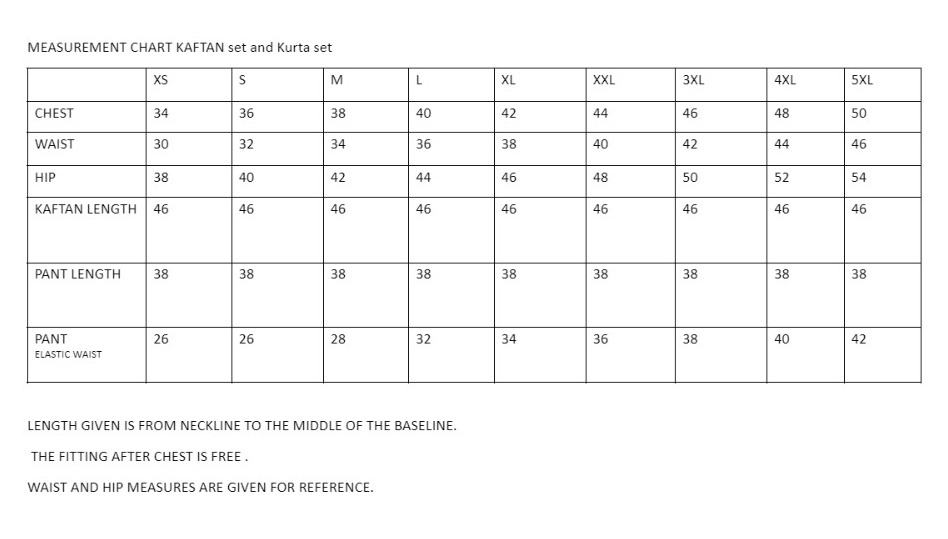 MEASUREMENT CHART KAFTAN set and Kurta set

| | XS | S | M | L | XL | XXL | 3XL | 4XL | 5XL |
|---|---|---|---|---|---|---|---|---|---|
| CHEST | 34 | 36 | 38 | 40 | 42 | 44 | 46 | 48 | 50 |
| WAIST | 30 | 32 | 34 | 36 | 38 | 40 | 42 | 44 | 46 |
| HIP | 38 | 40 | 42 | 44 | 46 | 48 | 50 | 52 | 54 |
| KAFTAN LENGTH | 46 | 46 | 46 | 46 | 46 | 46 | 46 | 46 | 46 |
| PANT LENGTH | 38 | 38 | 38 | 38 | 38 | 38 | 38 | 38 | 38 |
| PANT ELASTIC WAIST | 26 | 26 | 28 | 32 | 34 | 36 | 38 | 40 | 42 |

LENGTH GIVEN IS FROM NECKLINE TO THE MIDDLE OF THE BASELINE.

THE FITTING AFTER CHEST IS FREE .

WAIST AND HIP MEASURES ARE GIVEN FOR REFERENCE.